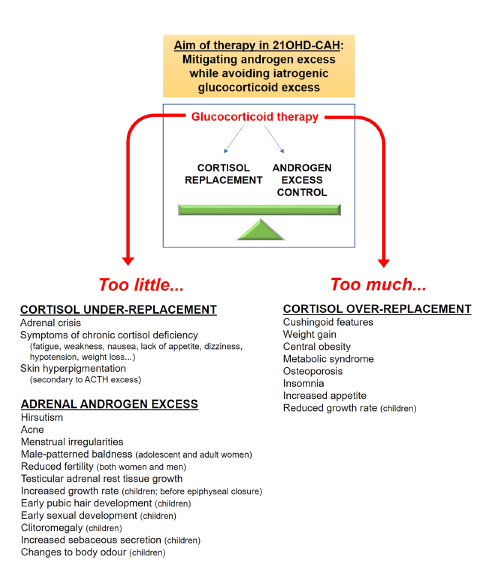 Aim of therapy in 21OHD-CAH: Mitigating androgen excess while avoiding iatrogenic glucocorticoid excess

Glucocorticoid therapy

CORTISOL REPLACEMENT

ANDROGEN EXCESS CONTROL

Too little...

CORTISOL UNDER-REPLACEMENT
Adrenal crisis
Symptoms of chronic cortisol deficiency
(fatigue, weakness, nausea, lack of appetite, dizziness, hypotension, weight loss...)
Skin hyperpigmentation
(secondary to ACTH excess)

ADRENAL ANDROGEN EXCESS
Hirsutism
Acne
Menstrual irregularities
Male-patterned baldness (adolescent and adult women)
Reduced fertility (both women and men)
Testicular adrenal rest tissue growth
Increased growth rate (children; before epiphyseal closure)
Early pubic hair development (children)
Early sexual development (children)
Clitoromegaly (children)
Increased sebaceous secretion (children)
Changes to body odour (children)

Too much...

CORTISOL OVER-REPLACEMENT
Cushingoid features
Weight gain
Central obesity
Metabolic syndrome
Osteoporosis
Insomnia
Increased appetite
Reduced growth rate (children)